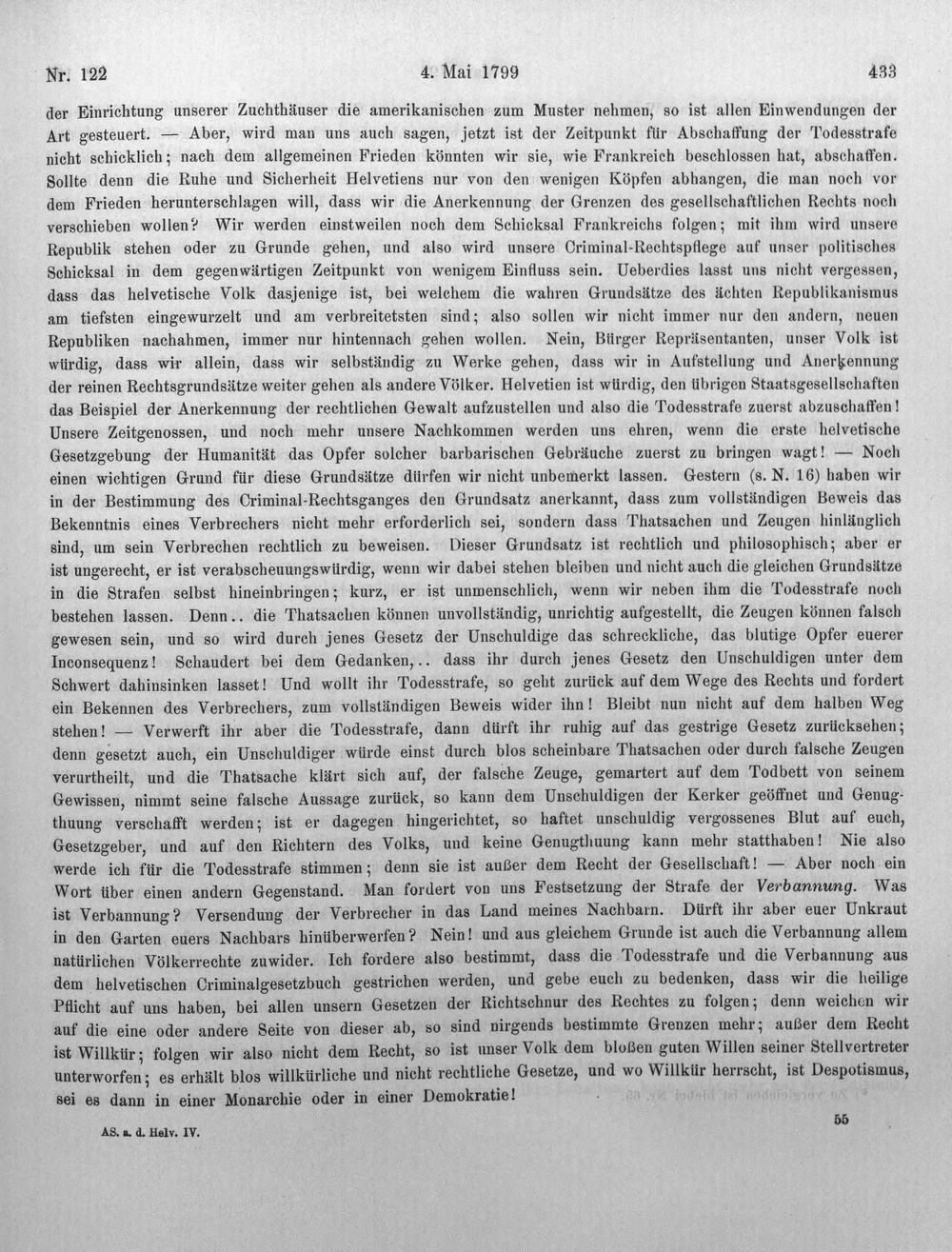 Nr. 122    4. Mai 1799    433

der Einrichtung unserer Zuchthäuser die amerikanischen zum Muster nehmen, so ist allen Einwendungen der Art gesteuert. — Aber, wird man uns auch sagen, jetzt ist der Zeitpunkt für Abschaffung der Todesstrafe nicht schicklich; nach dem allgemeinen Frieden könnten wir sie, wie Frankreich beschlossen hat, abschaffen. Sollte denn die Ruhe und Sicherheit Helvetiens nur von den wenigen Köpfen abhangen, die man noch vor dem Frieden herunterschlagen will, dass wir die Anerkennung der Grenzen des gesellschaftlichen Rechts noch verschieben wollen? Wir werden einstweilen noch dem Schicksal Frankreichs folgen; mit ihm wird unsere Republik stehen oder zu Grunde gehen, und also wird unsere Criminal-Rechtspflege auf unser politisches Schicksal in dem gegenwärtigen Zeitpunkt von wenigem Einfluss sein. Ueberdies lasst uns nicht vergessen, dass das helvetische Volk dasjenige ist, bei welchem die wahren Grundsätze des ächten Republikanismus am tiefsten eingewurzelt und am verbreitetsten sind; also sollen wir nicht immer nur den andern, neuen Republiken nachahmen, immer nur hintennach gehen wollen. Nein, Bürger Repräsentanten, unser Volk ist würdig, dass wir allein, dass wir selbständig zu Werke gehen, dass wir in Aufstellung und Anerkennung der reinen Rechtsgrundsätze weiter gehen als andere Völker. Helvetien ist würdig, den übrigen Staatsgesellschaften das Beispiel der Anerkennung der rechtlichen Gewalt aufzustellen und also die Todesstrafe zuerst abzuschaffen! Unsere Zeitgenossen, und noch mehr unsere Nachkommen werden uns ehren, wenn die erste helvetische Gesetzgebung der Humanität das Opfer solcher barbarischen Gebräuche zuerst zu bringen wagt! — Noch einen wichtigen Grund für diese Grundsätze dürfen wir nicht unbemerkt lassen. Gestern (s. N. 16) haben wir in der Bestimmung des Criminal-Rechtsganges den Grundsatz anerkannt, dass zum vollständigen Beweis das Bekenntnis eines Verbrechers nicht mehr erforderlich sei, sondern dass Thatsachen und Zeugen hinlänglich sind, um sein Verbrechen rechtlich zu beweisen. Dieser Grundsatz ist rechtlich und philosophisch; aber er ist ungerecht, er ist verabscheuungswürdig, wenn wir dabei stehen bleiben und nicht auch die gleichen Grundsätze in die Strafen selbst hineinbringen; kurz, er ist unmenschlich, wenn wir neben ihm die Todesstrafe noch bestehen lassen. Denn.. die Thatsachen können unvollständig, unrichtig aufgestellt, die Zeugen können falsch gewesen sein, und so wird durch jenes Gesetz der Unschuldige das schreckliche, das blutige Opfer euerer Inconsequenz! Schaudert bei dem Gedanken,.. dass ihr durch jenes Gesetz den Unschuldigen unter dem Schwert dahinsinken lasset! Und wollt ihr Todesstrafe, so geht zurück auf dem Wege des Rechts und fordert ein Bekennen des Verbrechers, zum vollständigen Beweis wider ihn! Bleibt nun nicht auf dem halben Weg stehen! — Verwerft ihr aber die Todesstrafe, dann dürft ihr ruhig auf das gestrige Gesetz zurücksehen; denn gesetzt auch, ein Unschuldiger würde einst durch blos scheinbare Thatsachen oder durch falsche Zeugen verurtheilt, und die Thatsache klärt sich auf, der falsche Zeuge, gemartert auf dem Todbett von seinem Gewissen, nimmt seine falsche Aussage zurück, so kann dem Unschuldigen der Kerker geöffnet und Genugthuung verschafft werden; ist er dagegen hingerichtet, so haftet unschuldig vergossenes Blut auf euch, Gesetzgeber, und auf den Richtern des Volks, und keine Genugthuung kann mehr statthaben! Nie also werde ich für die Todesstrafe stimmen; denn sie ist außer dem Recht der Gesellschaft! — Aber noch ein Wort über einen andern Gegenstand. Man fordert von uns Festsetzung der Strafe der Verbannung. Was ist Verbannung? Versendung der Verbrecher in das Land meines Nachbarn. Dürft ihr aber euer Unkraut in den Garten euers Nachbars hinüberwerfen? Nein! und aus gleichem Grunde ist auch die Verbannung allem natürlichen Völkerrechte zuwider. Ich fordere also bestimmt, dass die Todesstrafe und die Verbannung aus dem helvetischen Criminalgesetzbuch gestrichen werden, und gebe euch zu bedenken, dass wir die heilige Pflicht auf uns haben, bei allen unsern Gesetzen der Richtschnur des Rechtes zu folgen; denn weichen wir auf die eine oder andere Seite von dieser ab, so sind nirgends bestimmte Grenzen mehr; außer dem Recht ist Willkür; folgen wir also nicht dem Recht, so ist unser Volk dem bloßen guten Willen seiner Stellvertreter unterworfen; es erhält blos willkürliche und nicht rechtliche Gesetze, und wo Willkür herrscht, ist Despotismus, sei es dann in einer Monarchie oder in einer Demokratie!

AS. a. d. Helv. IV.    55